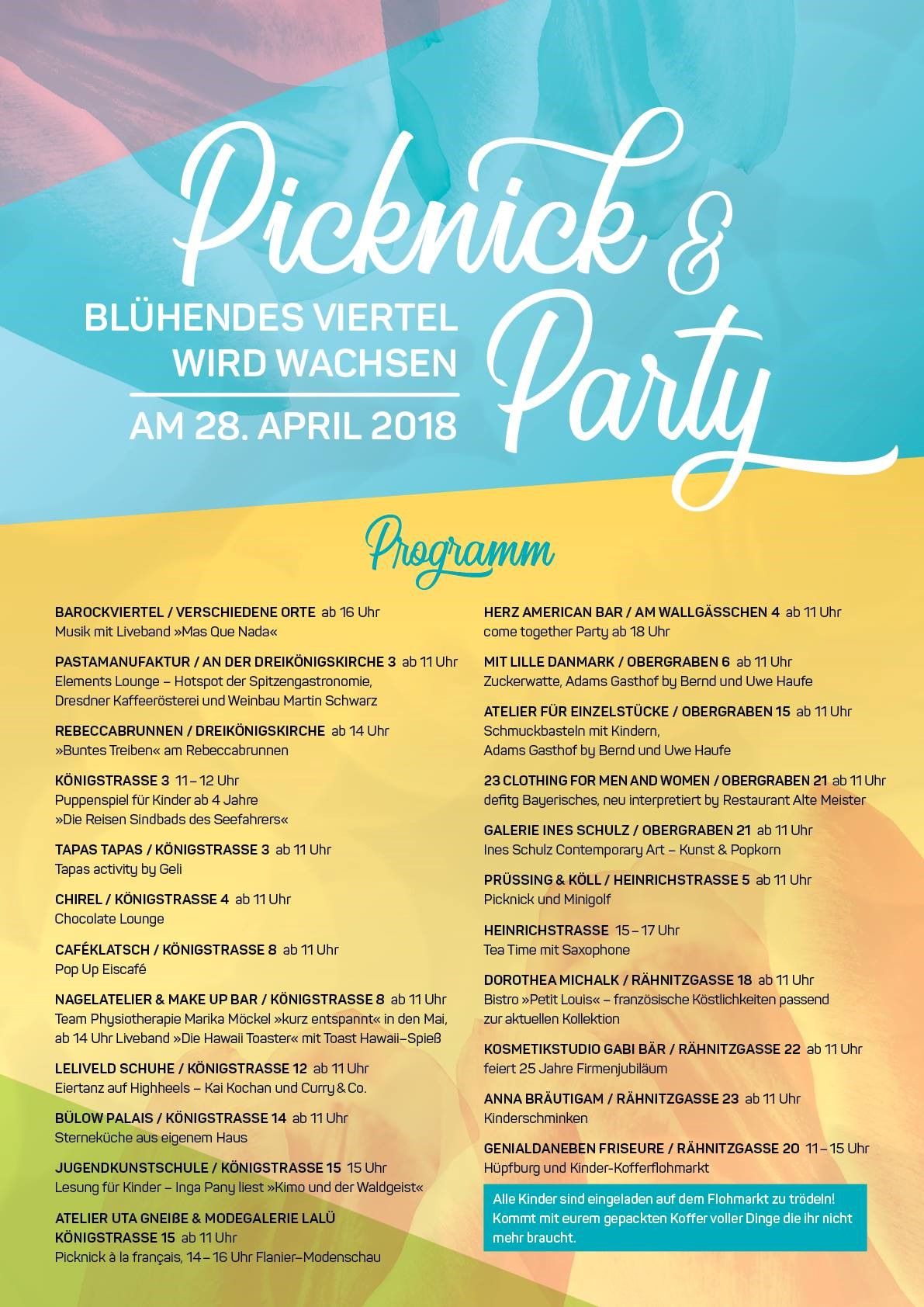 Picknick & Party

BLÜHENDES VIERTEL WIRD WACHSEN

AM 28. APRIL 2018

Programm

BAROCKVIERTEL / VERSCHIEDENE ORTE ab 16 Uhr
Musik mit Liveband »Mas Que Nada«

PASTAMANUFAKTUR / AN DER DREIKÖNIGSKIRCHE 3 ab 11 Uhr
Elements Lounge – Hotspot der Spitzengastronomie, Dresdner Kaffeerösterei und Weinbau Martin Schwarz

REBECCABRUNNEN / DREIKÖNIGSKIRCHE ab 14 Uhr
»Buntes Treiben« am Rebeccabrunnen

KÖNIGSTRASSE 3 11 – 12 Uhr
Puppenspiel für Kinder ab 4 Jahre
»Die Reisen Sindbads des Seefahrers«

TAPAS TAPAS / KÖNIGSTRASSE 3 ab 11 Uhr
Tapas activity by Geli

CHIREL / KÖNIGSTRASSE 4 ab 11 Uhr
Chocolate Lounge

CAFÉKLATSCH / KÖNIGSTRASSE 8 ab 11 Uhr
Pop Up Eiscafé

NAGELATELIER & MAKE UP BAR / KÖNIGSTRASSE 8 ab 11 Uhr
Team Physiotherapie Marika Möckel »kurz entspannt« in den Mai, ab 14 Uhr Liveband »Die Hawaii Toaster« mit Toast Hawaii–Spieß

LELIVELD SCHUHE / KÖNIGSTRASSE 12 ab 11 Uhr
Eiertanz auf Highheels – Kai Kochan und Curry & Co.

BÜLOW PALAIS / KÖNIGSTRASSE 14 ab 11 Uhr
Sterneküche aus eigenem Haus

JUGENDKUNSTSCHULE / KÖNIGSTRASSE 15 15 Uhr
Lesung für Kinder – Inga Pany liest »Kimo und der Waldgeist«

ATELIER UTA GNEIßE & MODEGALERIE LALÜ
KÖNIGSTRASSE 15 ab 11 Uhr
Picknick à la français, 14 – 16 Uhr Flanier–Modenschau

HERZ AMERICAN BAR / AM WALLGÄSSCHEN 4 ab 11 Uhr
come together Party ab 18 Uhr

MIT LILLE DANMARK / OBERGRABEN 6 ab 11 Uhr
Zuckerwatte, Adams Gasthof by Bernd und Uwe Haufe

ATELIER FÜR EINZELSTÜCKE / OBERGRABEN 15 ab 11 Uhr
Schmuckbasteln mit Kindern,
Adams Gasthof by Bernd und Uwe Haufe

23 CLOTHING FOR MEN AND WOMEN / OBERGRABEN 21 ab 11 Uhr
defitg Bayerisches, neu interpretiert by Restaurant Alte Meister

GALERIE INES SCHULZ / OBERGRABEN 21 ab 11 Uhr
Ines Schulz Contemporary Art – Kunst & Popkorn

PRÜSSING & KÖLL / HEINRICHSTRASSE 5 ab 11 Uhr
Picknick und Minigolf

HEINRICHSTRASSE 15 – 17 Uhr
Tea Time mit Saxophone

DOROTHEA MICHALK / RÄHNITZGASSE 18 ab 11 Uhr
Bistro »Petit Louis« – französische Köstlichkeiten passend zur aktuellen Kollektion

KOSMETIKSTUDIO GABI BÄR / RÄHNITZGASSE 22 ab 11 Uhr
feiert 25 Jahre Firmenjubiläum

ANNA BRÄUTIGAM / RÄHNITZGASSE 23 ab 11 Uhr
Kinderschminken

GENIALDANEBEN FRISEURE / RÄHNITZGASSE 20 11 – 15 Uhr
Hüpfburg und Kinder-Kofferflohmarkt

Alle Kinder sind eingeladen auf dem Flohmarkt zu trödeln! Kommt mit eurem gepackten Koffer voller Dinge die ihr nicht mehr braucht.